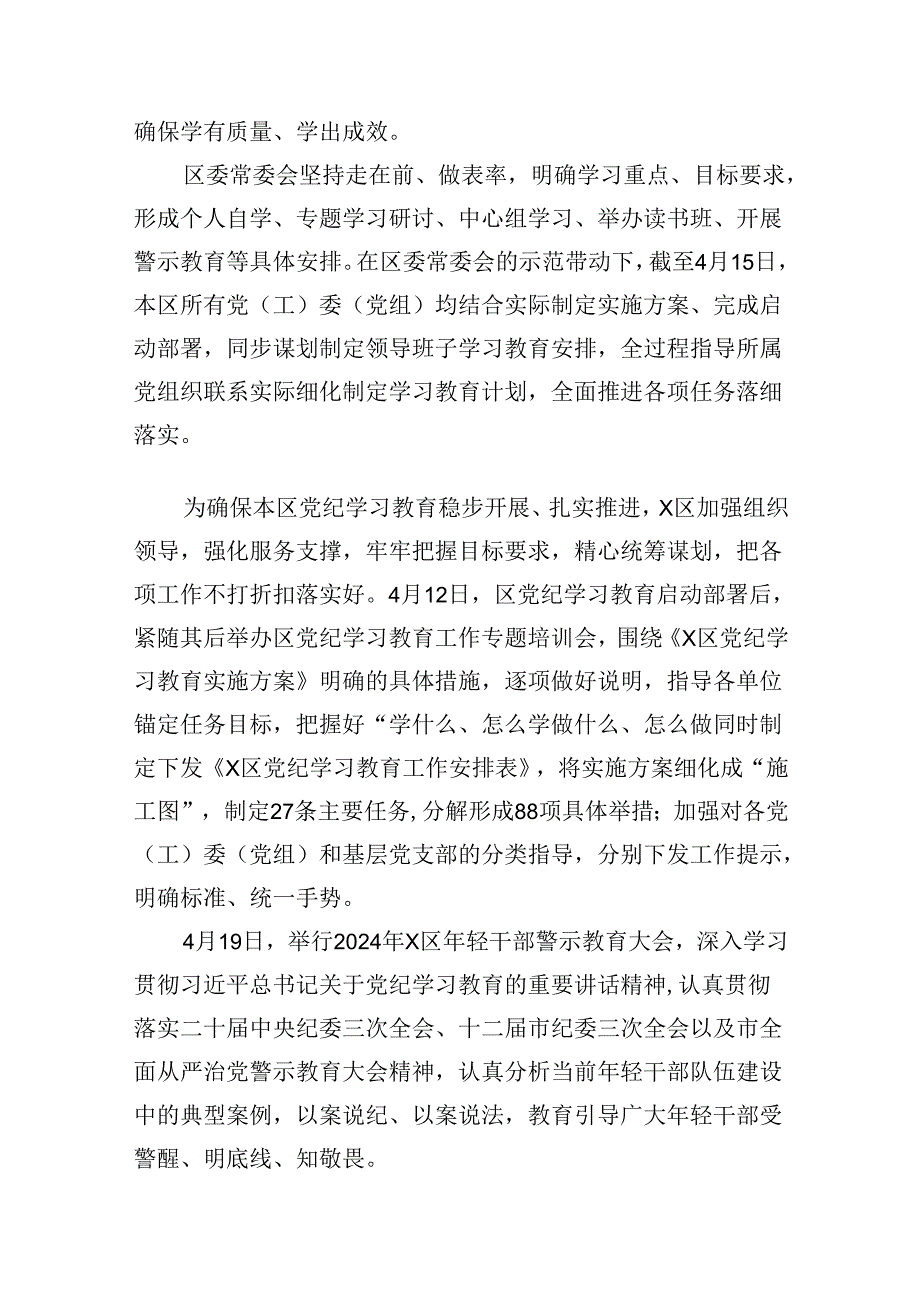 确保学有质量、学出成效。

区委常委会坚持走在前、做表率，明确学习重点、目标要求，形成个人自学、专题学习研讨、中心组学习、举办读书班、开展警示教育等具体安排。在区委常委会的示范带动下，截至4月15日，本区所有党（工）委（党组）均结合实际制定实施方案、完成启动部署，同步谋划制定领导班子学习教育安排，全过程指导所属党组织联系实际细化制定学习教育计划，全面推进各项任务落细落实。

为确保本区党纪学习教育稳步开展、扎实推进，X区加强组织领导，强化服务支撑，牢牢把握目标要求，精心统筹谋划，把各项工作不打折扣落实好。4月12日，区党纪学习教育启动部署后，紧随其后举办区党纪学习教育工作专题培训会，围绕《X区党纪学习教育实施方案》明确的具体措施，逐项做好说明，指导各单位锚定任务目标，把握好“学什么、怎么学做什么、怎么做同时制定下发《X区党纪学习教育工作安排表》，将实施方案细化成“施工图”，制定27条主要任务，分解形成88项具体举措；加强对各党（工）委（党组）和基层党支部的分类指导，分别下发工作提示，明确标准、统一手势。

4月19日，举行2024年X区年轻干部警示教育大会，深入学习贯彻习近平总书记关于党纪学习教育的重要讲话精神，认真贯彻落实二十届中央纪委三次全会、十二届市纪委三次全会以及市全面从严治党警示教育大会精神，认真分析当前年轻干部队伍建设中的典型案例，以案说纪、以案说法，教育引导广大年轻干部受警醒、明底线、知敬畏。